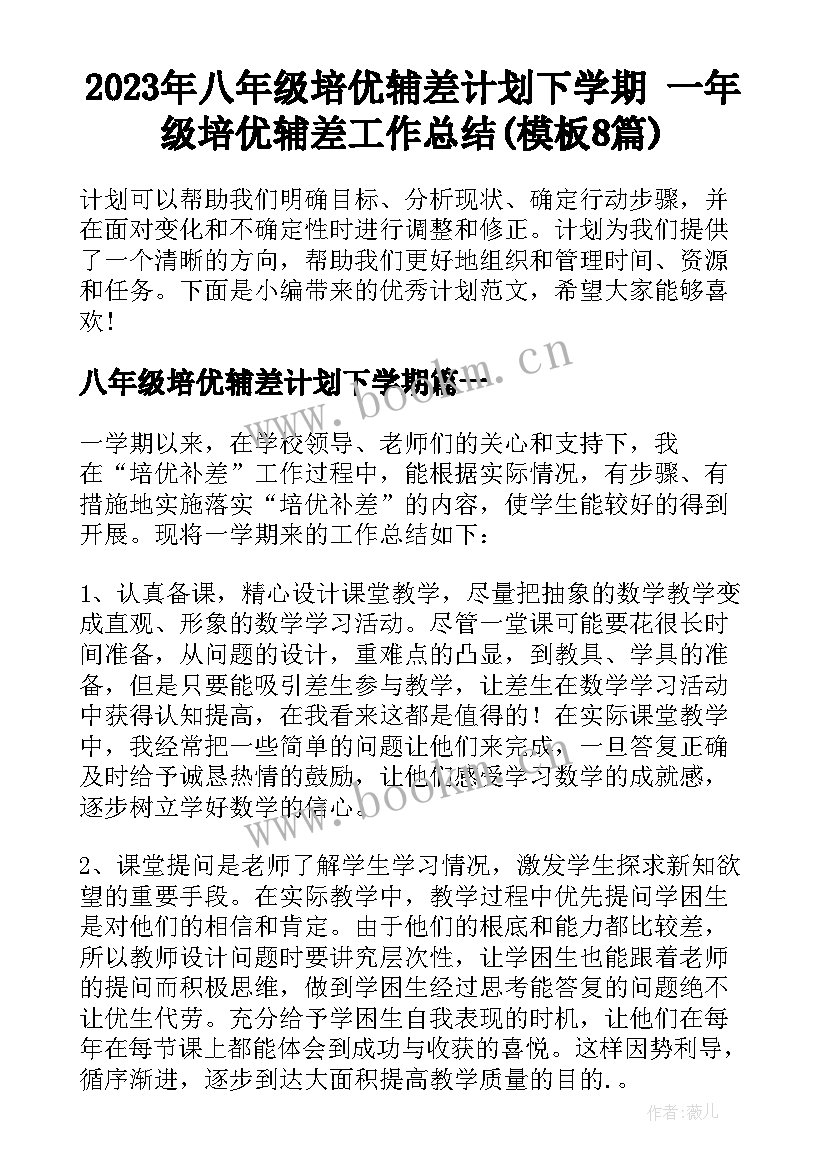 2023年八年级培优辅差计划下学期 一年级培优辅差工作总结(模板8篇)

计划可以帮助我们明确目标、分析现状、确定行动步骤，并在面对变化和不确定性时进行调整和修正。计划为我们提供了一个清晰的方向，帮助我们更好地组织和管理时间、资源和任务。下面是小编带来的优秀计划范文，希望大家能够喜欢！

八年级培优辅差计划下学期篇一

www.bookm.cn

一学期以来，在学校领导、老师们的关心和支持下，我在“培优补差”工作过程中，能根据实际情况，有步骤、有措施地实施落实“培优补差”的内容，使学生能较好的得到开展。现将一学期来的工作总结如下：

1、认真备课，精心设计课堂教学，尽量把抽象的数学教学变成直观、形象的数学学习活动。尽管一堂课可能要花很长时间准备，从问题的设计，重难点的凸显，到教具、学具的准备，但是只要能吸引差生参与教学，让差生在数学学习活动中获得认知提高，在我看来这都是值得的！在实际课堂教学中，我经常把一些简单的问题让他们来完成，一旦答复正确及时给予诚恳热情的鼓励，让他们感受学习数学的成就感，逐步树立学好数学的信心。

www.bookm.cn

2、课堂提问是老师了解学生学习情况，激发学生探求新知欲望的重要手段。在实际教学中，教学过程中优先提问学困生是对他们的相信和肯定。由于他们的根底和能力都比较差，所以教师设计问题时要讲究层次性，让学困生也能跟着老师的提问而积极思维，做到学困生经过思考能答复的问题绝不让优生代劳。充分给予学困生自我表现的时机，让他们在每年在每节课上都能体会到成功与收获的喜悦。这样因势利导，循序渐进，逐步到达大面积提高教学质量的目的.。

作者：薇儿